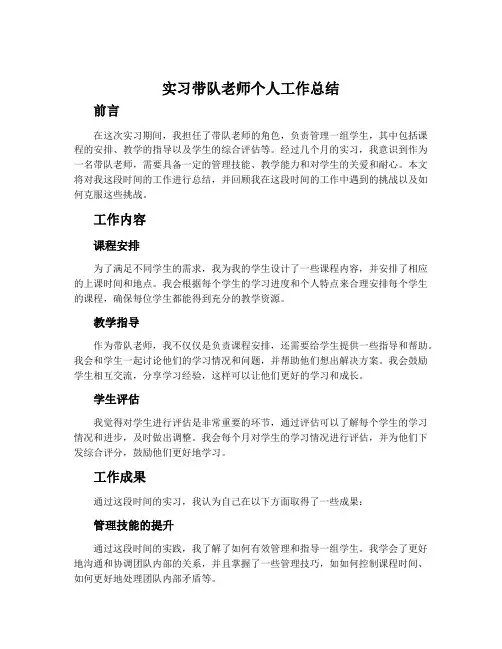 实习带队老师个人工作总结

前言

在这次实习期间，我担任了带队老师的角色，负责管理一组学生，其中包括课程的安排、教学的指导以及学生的综合评估等。经过几个月的实习，我意识到作为一名带队老师，需要具备一定的管理技能、教学能力和对学生的关爱和耐心。本文将对我这段时间的工作进行总结，并回顾我在这段时间的工作中遇到的挑战以及如何克服这些挑战。

工作内容

课程安排

为了满足不同学生的需求，我为我的学生设计了一些课程内容，并安排了相应的上课时间和地点。我会根据每个学生的学习进度和个人特点来合理安排每个学生的课程，确保每位学生都能得到充分的教学资源。

教学指导

作为带队老师，我不仅仅是负责课程安排，还需要给学生提供一些指导和帮助。我会和学生一起讨论他们的学习情况和问题，并帮助他们想出解决方案。我会鼓励学生相互交流，分享学习经验，这样可以让他们更好的学习和成长。

学生评估

我觉得对学生进行评估是非常重要的环节，通过评估可以了解每个学生的学习情况和进步，及时做出调整。我会每个月对学生的学习情况进行评估，并为他们下发综合评分，鼓励他们更好地学习。

工作成果

通过这段时间的实习，我认为自己在以下方面取得了一些成果：

管理技能的提升

通过这段时间的实践，我了解了如何有效管理和指导一组学生。我学会了更好地沟通和协调团队内部的关系，并且掌握了一些管理技巧，如如何控制课程时间、如何更好地处理团队内部矛盾等。